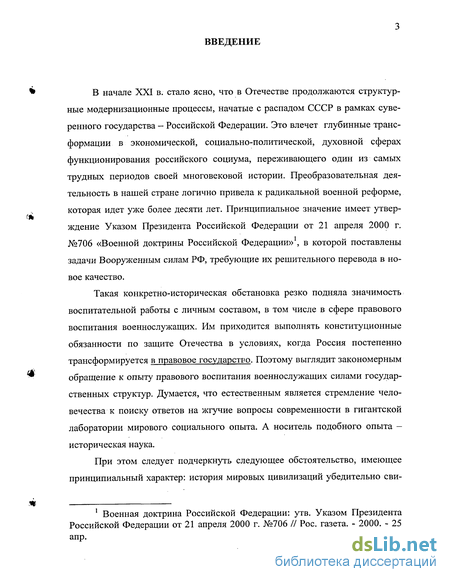 3

ВВЕДЕНИЕ

В начале XXI в. стало ясно, что в Отечестве продолжаются структурные модернизационные процессы, начатые с распадом СССР в рамках суверенного государства – Российской Федерации. Это влечет глубинные трансформации в экономической, социально-политической, духовной сферах функционирования российского социума, переживающего один из самых трудных периодов своей многовековой истории. Преобразовательная деятельность в нашей стране логично привела к радикальной военной реформе, которая идет уже более десяти лет. Принципиальное значение имеет утверждение Указом Президента Российской Федерации от 21 апреля 2000 г. №706 «Военной доктрины Российской Федерации»$^1$, в которой поставлены задачи Вооруженным силам РФ, требующие их решительного перевода в новое качество.

Такая конкретно-историческая обстановка резко подняла значимость воспитательной работы с личным составом, в том числе в сфере правового воспитания военнослужащих. Им приходится выполнять конституционные обязанности по защите Отечества в условиях, когда Россия постепенно трансформируется в правовое государство. Поэтому выглядит закономерным обращение к опыту правового воспитания военнослужащих силами государственных структур. Думается, что естественным является стремление человечества к поиску ответов на жгучие вопросы современности в гигантской лаборатории мирового социального опыта. А носитель подобного опыта – историческая наука.

При этом следует подчеркнуть следующее обстоятельство, имеющее принципиальный характер: история мировых цивилизаций убедительно сви-

$^1$ Военная доктрина Российской Федерации: утв. Указом Президента Российской Федерации от 21 апреля 2000 г. №706 // Рос. газета. - 2000. - 25 апр.

dsLib.net
библиотека диссертаций